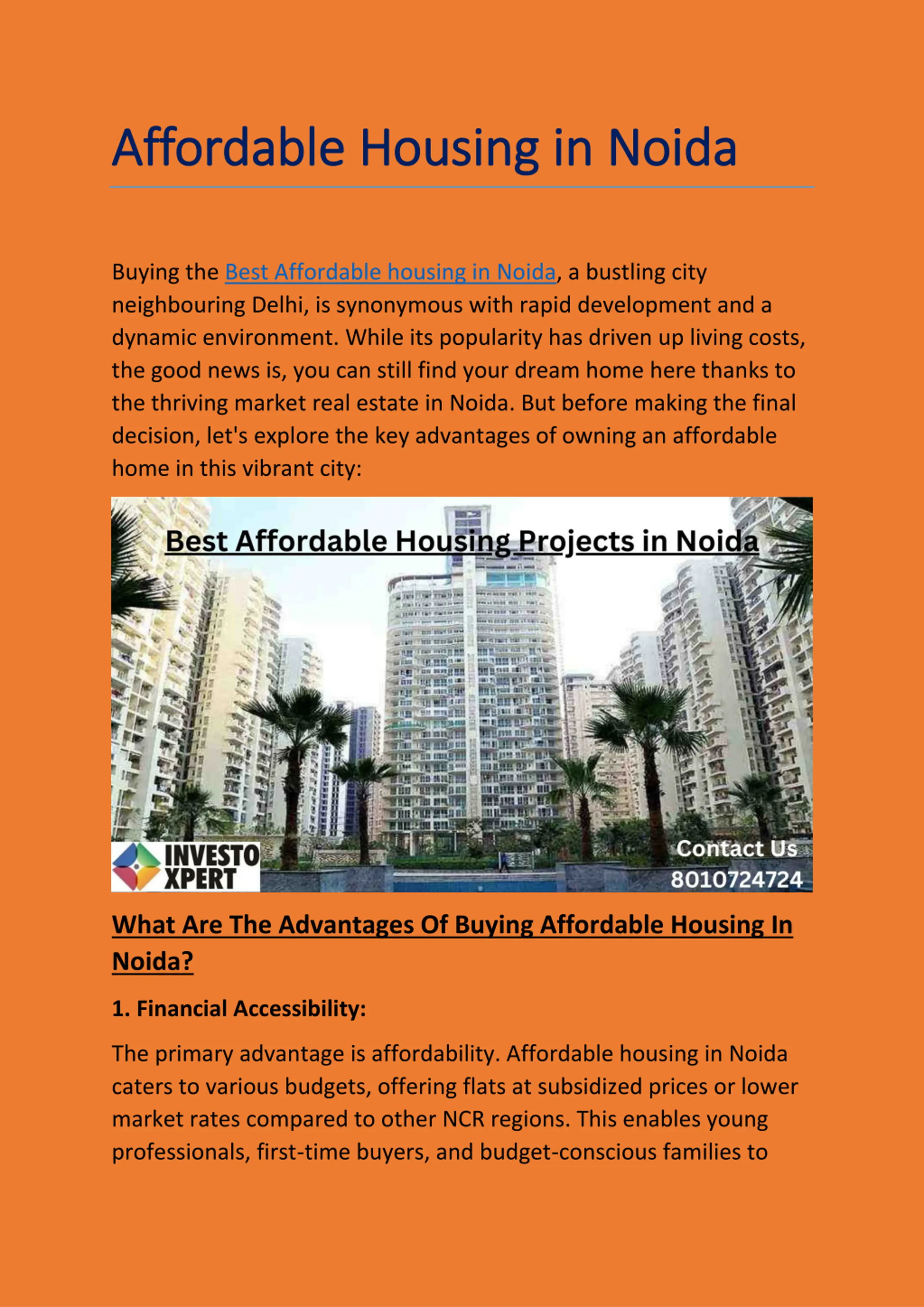 Affordable Housing in Noida

Buying the Best Affordable housing in Noida, a bustling city neighbouring Delhi, is synonymous with rapid development and a dynamic environment. While its popularity has driven up living costs, the good news is, you can still find your dream home here thanks to the thriving market real estate in Noida. But before making the final decision, let's explore the key advantages of owning an affordable home in this vibrant city:

Best Affordable Housing Projects in Noida

INVESTO XPERT

Contact Us
8010724724

What Are The Advantages Of Buying Affordable Housing In Noida?

1. Financial Accessibility:

The primary advantage is affordability. Affordable housing in Noida caters to various budgets, offering flats at subsidized prices or lower market rates compared to other NCR regions. This enables young professionals, first-time buyers, and budget-conscious families to